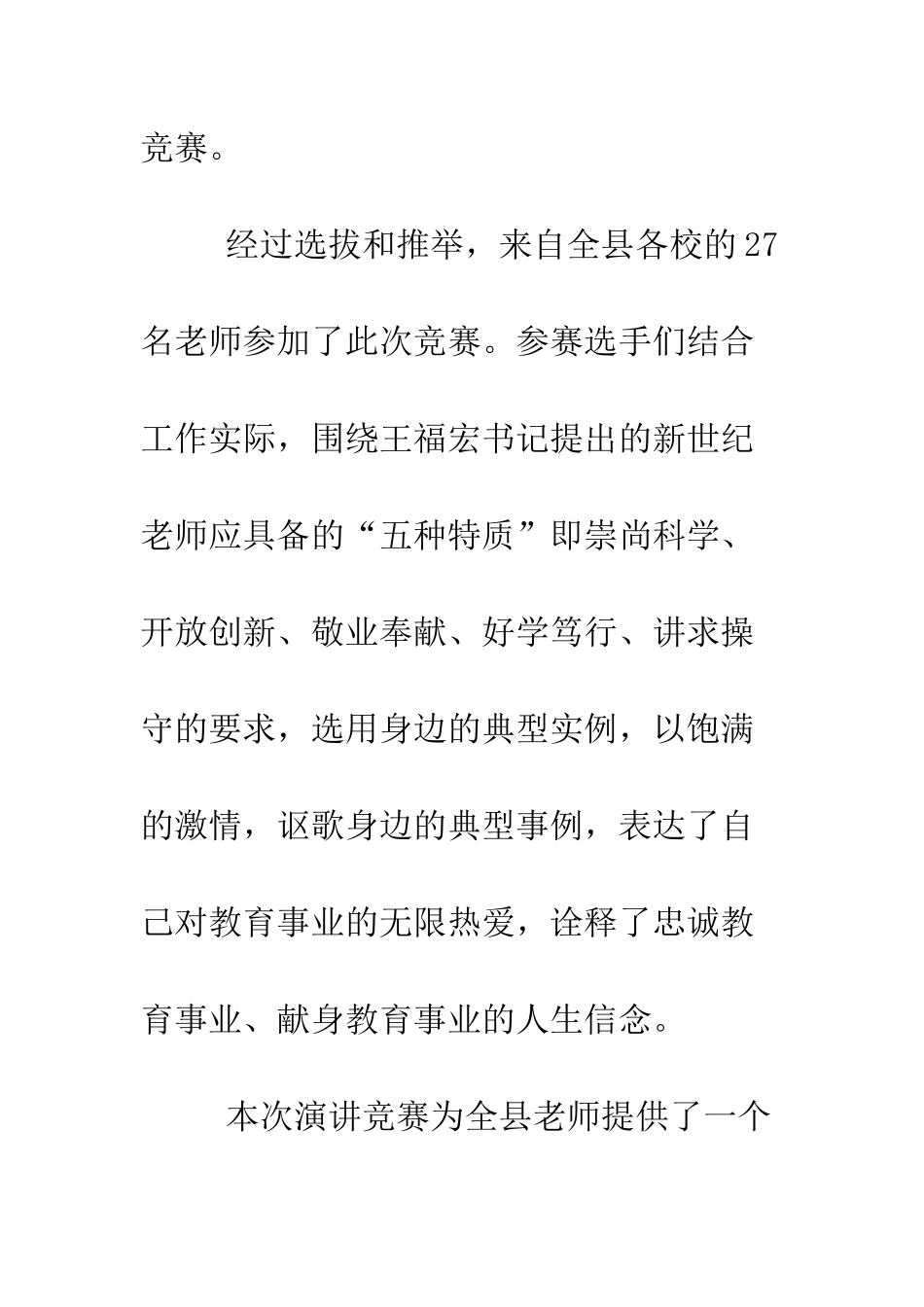 竞赛。

经过选拔和推举，来自全县各校的27名老师参加了此次竞赛。参赛选手们结合工作实际，围绕王福宏书记提出的新世纪老师应具备的“五种特质”即崇尚科学、开放创新、敬业奉献、好学笃行、讲求操守的要求，选用身边的典型实例，以饱满的激情，讴歌身边的典型事例，表达了自己对教育事业的无限热爱，诠释了忠诚教育事业、献身教育事业的人生信念。

本次演讲竞赛为全县老师提供了一个